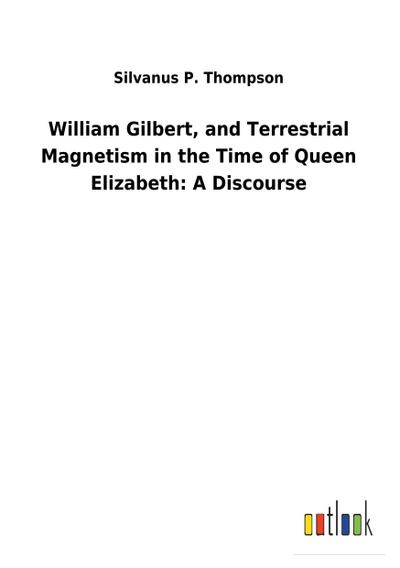 Silvanus P. Thompson

William Gilbert, and Terrestrial Magnetism in the Time of Queen Elizabeth: A Discourse

outlook